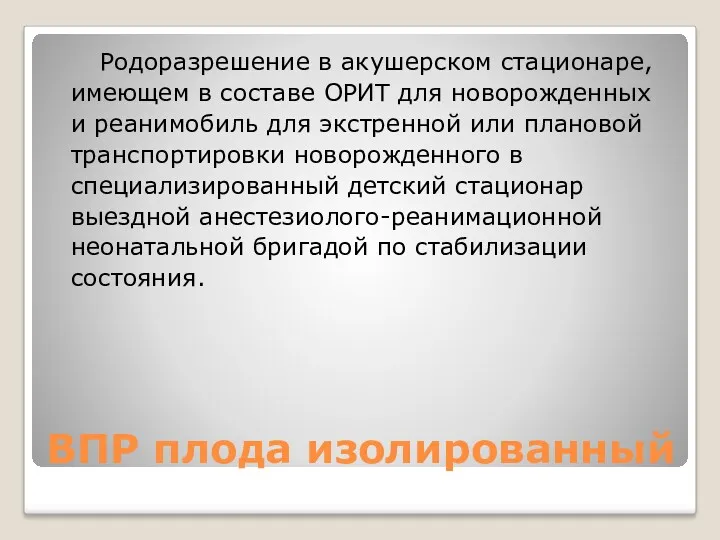 Родоразрешение в акушерском стационаре, имеющем в составе ОРИТ для новорожденных и реанимобиль для экстренной или плановой транспортировки новорожденного в специализированный детский стационар выездной анестезиолого-реанимационной неонатальной бригадой по стабилизации состояния.

ВПР плода изолированный